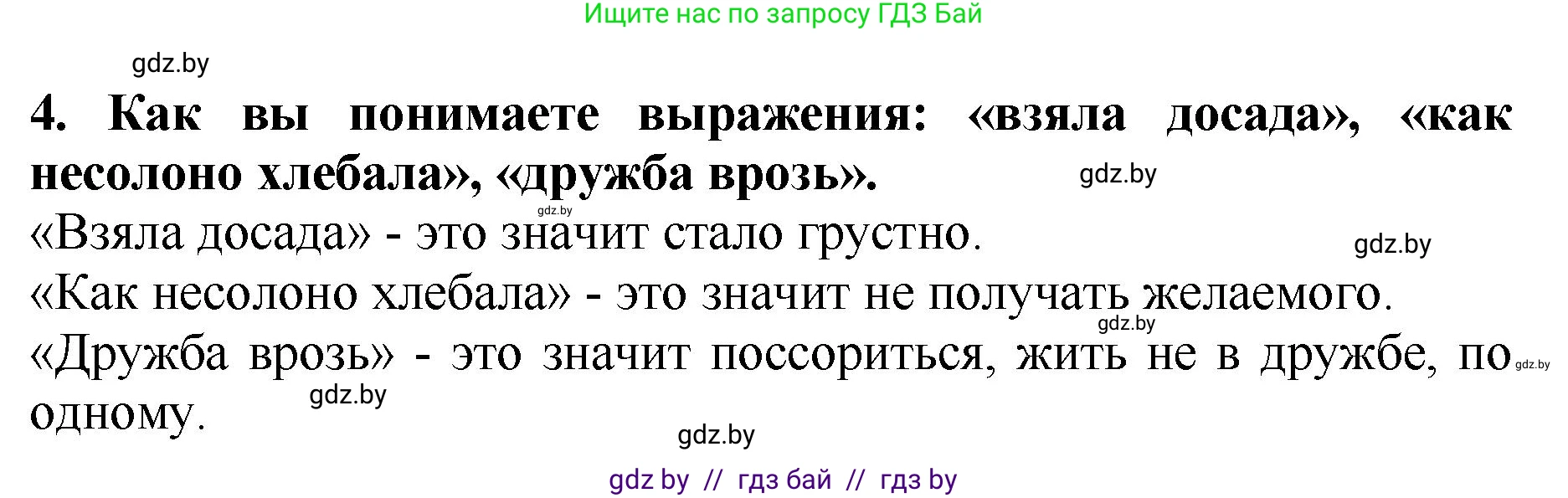 Ищите нас по запросу ГДЗ Бай

gdz.by

4. Как вы понимаете выражения: «взяла досада», «как несолоно хлебала», «дружба врозь».

gdz.by

gdz.by

«Взяла досада» - это значит стало грустно.

gdz.by

«Как несолоно хлебала» - это значит не получать желаемого.

gdz.by

«Дружба врозь» - это значит поссориться, жить не в дружбе, по одному.

gdz.by

gdz.by

gdz.by

gdz by // гдз бай // гдз by